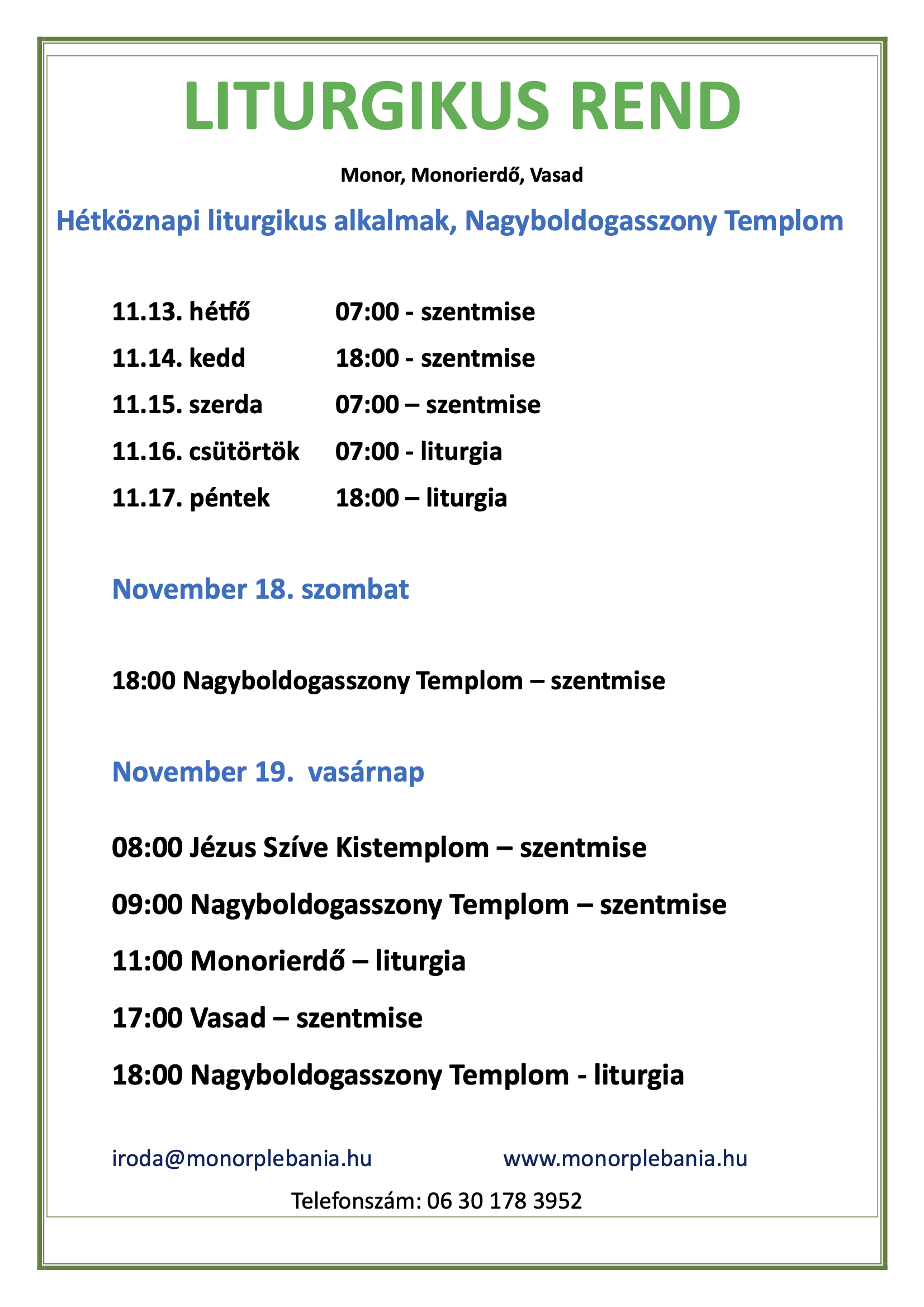 LITURGIKUS REND

Monor, Monorierdő, Vasad

Hétköznapi liturgikus alkalmak, Nagyboldogasszony Templom

11.13. hétfő 07:00 - szentmise

11.14. kedd 18:00 - szentmise

11.15. szerda 07:00 – szentmise

11.16. csütörtök 07:00 - liturgia

11.17. péntek 18:00 – liturgia

November 18. szombat

18:00 Nagyboldogasszony Templom – szentmise

November 19. vasárnap

08:00 Jézus Szíve Kistemplom – szentmise

09:00 Nagyboldogasszony Templom – szentmise

11:00 Monorierdő – liturgia

17:00 Vasad – szentmise

18:00 Nagyboldogasszony Templom - liturgia

iroda@monorplebania.hu www.monorplebania.hu

Telefonszám: 06 30 178 3952